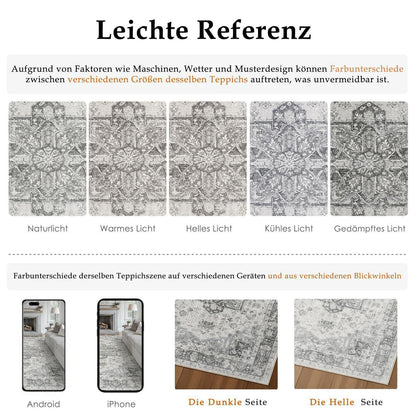 Leichte Referenz

Aufgrund von Faktoren wie Maschinen, Wetter und Musterdesign können Farbunterschiede zwischen verschiedenen Größen desselben Teppichs auftreten, was unvermeidbar ist.

Naturlicht

Warmes Licht

Helles Licht

Kühles Licht

Gedämpftes Licht

Farbunterschiede derselben Teppichszene auf verschiedenen Geräten und aus verschiedenen Blickwinkeln

Android

iPhone

Die Dunkle Seite

Die Helle Seite